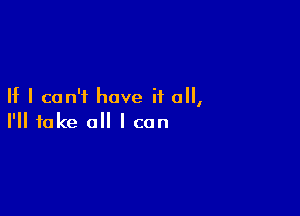 If I can't have it all,
I'll take all I can